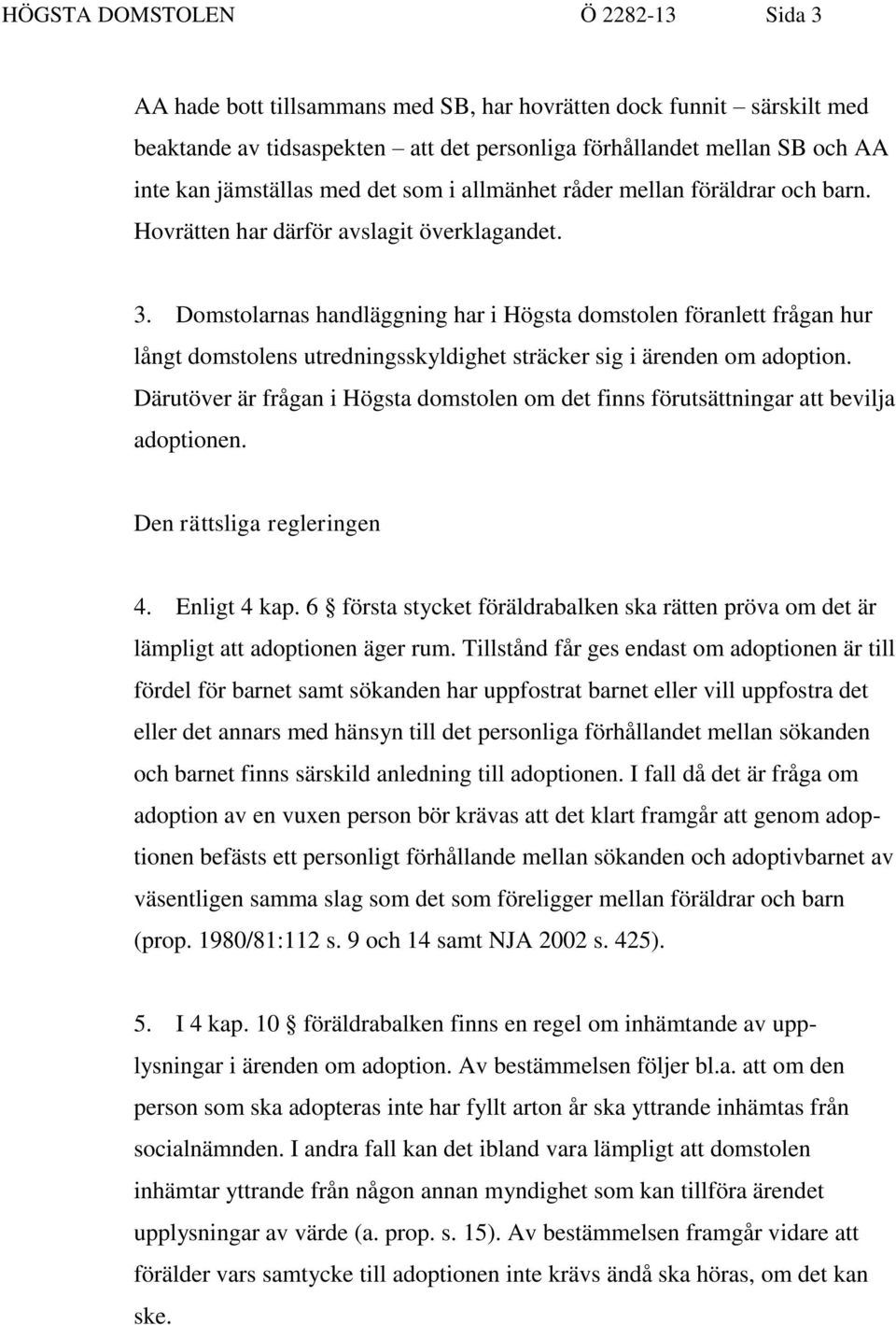 HÖGSTA DOMSTOLEN Ö 2282-13 Sida 3

AA hade bott tillsammans med SB, har hovrätten dock funnit – särskilt med beaktande av tidsaspekten – att det personliga förhållandet mellan SB och AA inte kan jämställas med det som i allmänhet råder mellan föräldrar och barn. Hovrätten har därför avslagit överklagandet.

3. Domstolarnas handläggning har i Högsta domstolen föranlett frågan hur långt domstolens utredningsskyldighet sträcker sig i ärenden om adoption. Därutöver är frågan i Högsta domstolen om det finns förutsättningar att bevilja adoptionen.

Den rättsliga regleringen

4. Enligt 4 kap. 6 § första stycket föräldrabalken ska rätten pröva om det är lämpligt att adoptionen äger rum. Tillstånd får ges endast om adoptionen är till fördel för barnet samt sökanden har uppfostrat barnet eller vill uppfostra det eller det annars med hänsyn till det personliga förhållandet mellan sökanden och barnet finns särskild anledning till adoptionen. I fall då det är fråga om adoption av en vuxen person bör krävas att det klart framgår att genom adoptionen befästs ett personligt förhållande mellan sökanden och adoptivbarnet av väsentligen samma slag som det som föreligger mellan föräldrar och barn (prop. 1980/81:112 s. 9 och 14 samt NJA 2002 s. 425).

5. I 4 kap. 10 § föräldrabalken finns en regel om inhämtande av upplysningar i ärenden om adoption. Av bestämmelsen följer bl.a. att om den person som ska adopteras inte har fyllt arton år ska yttrande inhämtas från socialnämnden. I andra fall kan det ibland vara lämpligt att domstolen inhämtar yttrande från någon annan myndighet som kan tillföra ärendet upplysningar av värde (a. prop. s. 15). Av bestämmelsen framgår vidare att förälder vars samtycke till adoptionen inte krävs ändå ska höras, om det kan ske.